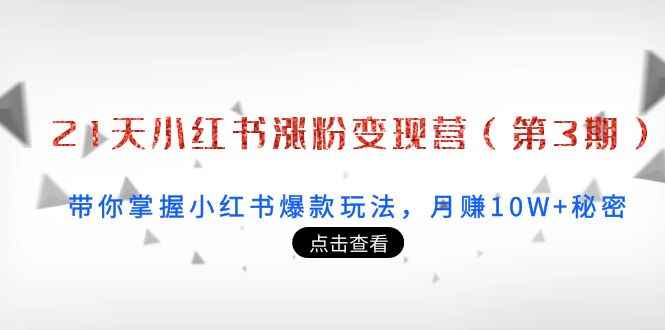 21天小红书涨粉变现营（第3期）

带你掌握小红书爆款玩法，月赚10W+秘密

点击查看